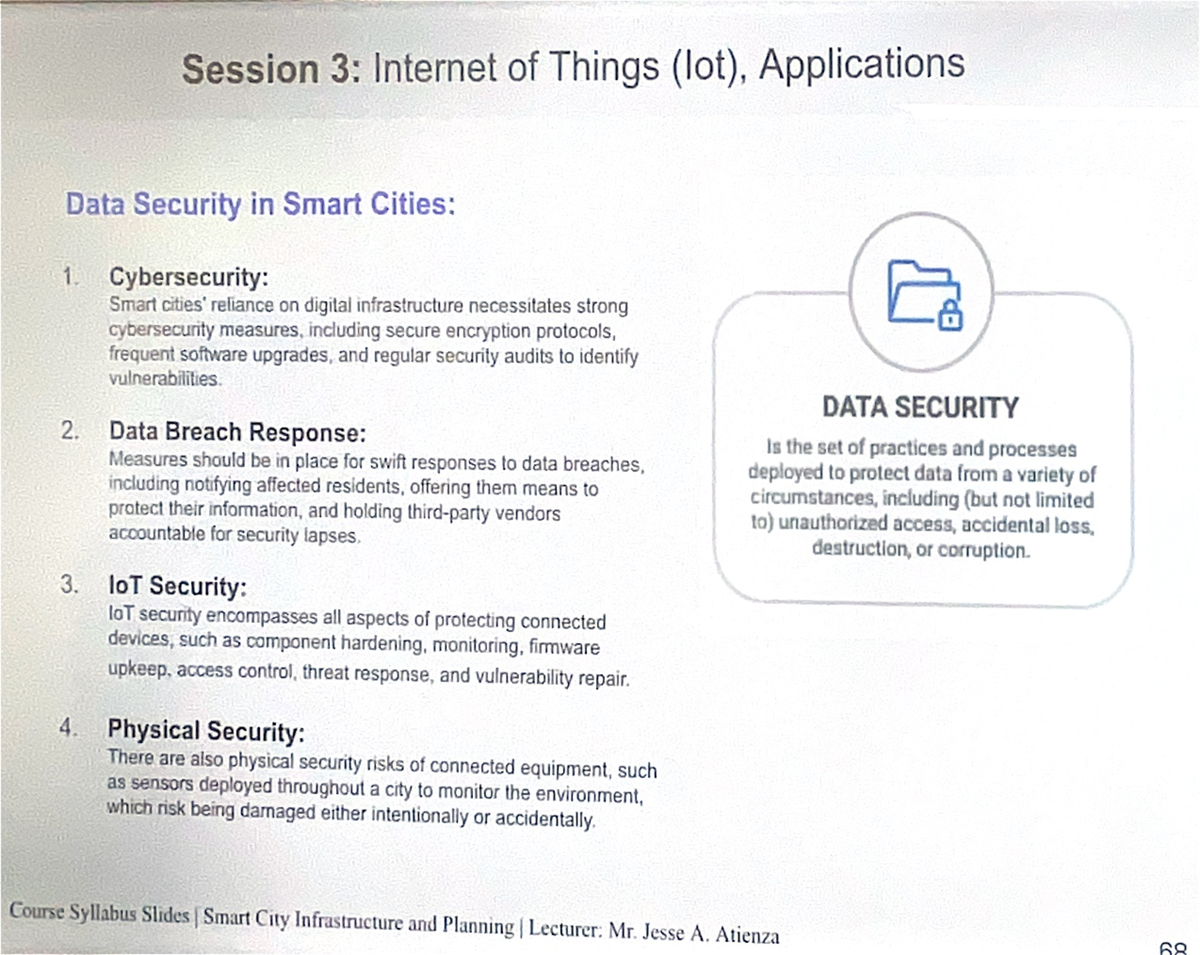 Session 3: Internet of Things (Iot), Applications

Data Security in Smart Cities:

1. Cybersecurity:
Smart cities' reliance on digital infrastructure necessitates strong cybersecurity measures, including secure encryption protocols, frequent software upgrades, and regular security audits to identify vulnerabilities.

2. Data Breach Response:
Measures should be in place for swift responses to data breaches, including notifying affected residents, offering them means to protect their information, and holding third-party vendors accountable for security lapses.

3. IoT Security:
IoT security encompasses all aspects of protecting connected devices, such as component hardening, monitoring, firmware upkeep, access control, threat response, and vulnerability repair.

4. Physical Security:
There are also physical security risks of connected equipment, such as sensors deployed throughout a city to monitor the environment, which risk being damaged either intentionally or accidentally.

DATA SECURITY

Is the set of practices and processes deployed to protect data from a variety of circumstances, including (but not limited to) unauthorized access, accidental loss, destruction, or corruption.

Course Syllabus Slides | Smart City Infrastructure and Planning | Lecturer: Mr. Jesse A. Atienza

68